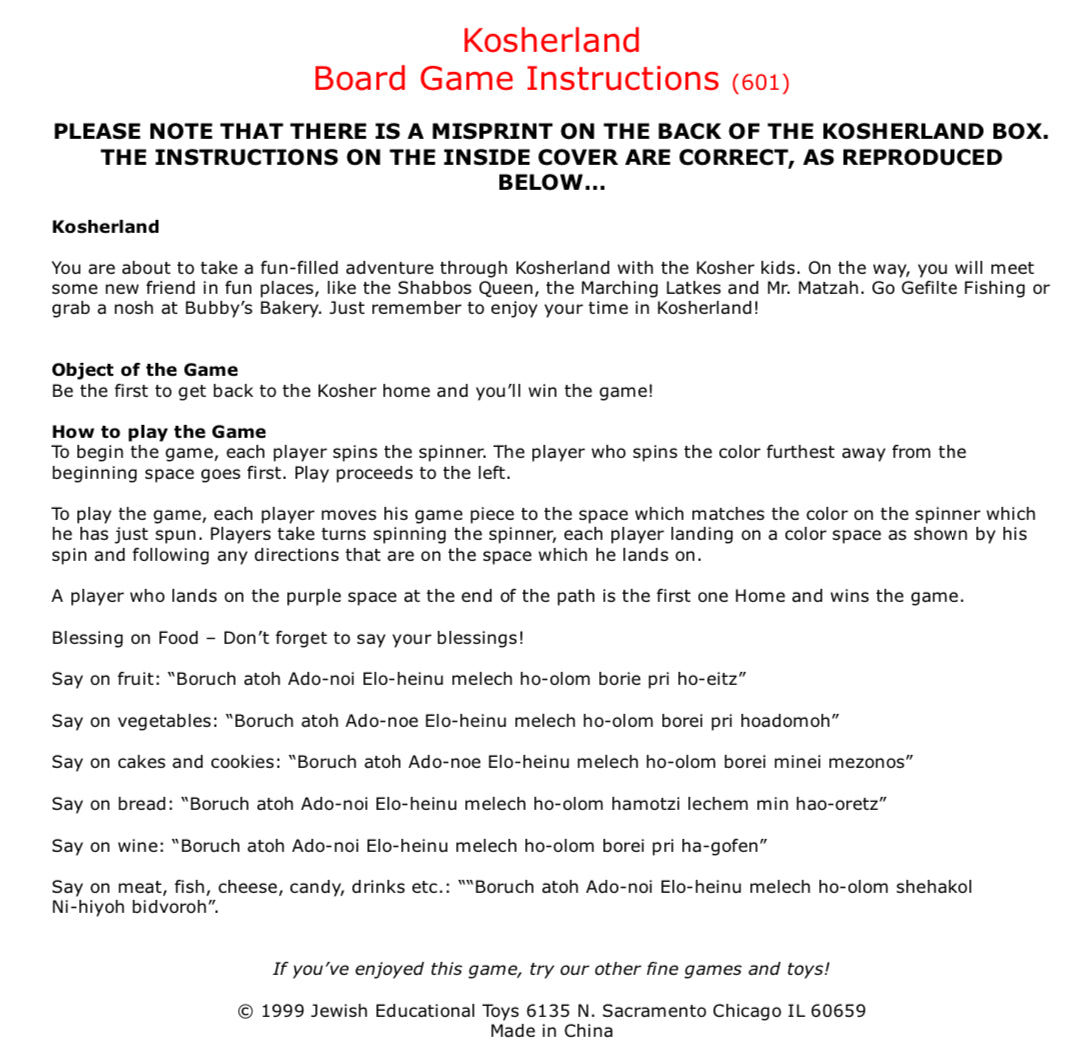 Kosherland
Board Game Instructions (601)

PLEASE NOTE THAT THERE IS A MISPRINT ON THE BACK OF THE KOSHERLAND BOX. THE INSTRUCTIONS ON THE INSIDE COVER ARE CORRECT, AS REPRODUCED BELOW...

Kosherland

You are about to take a fun-filled adventure through Kosherland with the Kosher kids. On the way, you will meet some new friend in fun places, like the Shabbos Queen, the Marching Latkes and Mr. Matzah. Go Gefilte Fishing or grab a nosh at Bubby's Bakery. Just remember to enjoy your time in Kosherland!

Object of the Game
Be the first to get back to the Kosher home and you'll win the game!

How to play the Game
To begin the game, each player spins the spinner. The player who spins the color furthest away from the beginning space goes first. Play proceeds to the left.

To play the game, each player moves his game piece to the space which matches the color on the spinner which he has just spun. Players take turns spinning the spinner, each player landing on a color space as shown by his spin and following any directions that are on the space which he lands on.

A player who lands on the purple space at the end of the path is the first one Home and wins the game.

Blessing on Food – Don't forget to say your blessings!

Say on fruit: "Boruch atoh Ado-noi Elo-heinu melech ho-olom borie pri ho-eitz"

Say on vegetables: "Boruch atoh Ado-noe Elo-heinu melech ho-olom borei pri hoadomoh"

Say on cakes and cookies: "Boruch atoh Ado-noe Elo-heinu melech ho-olom borei minei mezonos"

Say on bread: "Boruch atoh Ado-noi Elo-heinu melech ho-olom hamotzi lechem min hao-oretz"

Say on wine: "Boruch atoh Ado-noi Elo-heinu melech ho-olom borei pri ha-gofen"

Say on meat, fish, cheese, candy, drinks etc.: ""Boruch atoh Ado-noi Elo-heinu melech ho-olom shehakol Ni-hiyoh bidvoroh".

If you've enjoyed this game, try our other fine games and toys!

© 1999 Jewish Educational Toys 6135 N. Sacramento Chicago IL 60659
Made in China